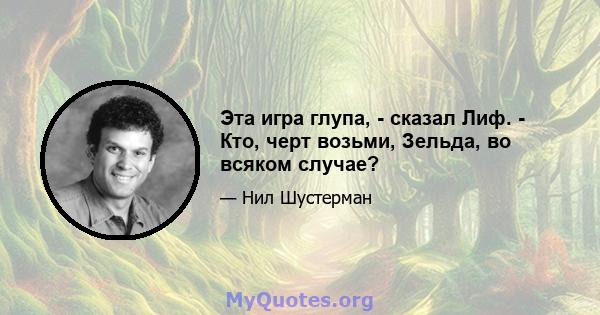 Эта игра глупа, - сказал Лиф. - Кто, черт возьми, Зельда, во всяком случае?

— Нил Шустерман

MyQuotes.org